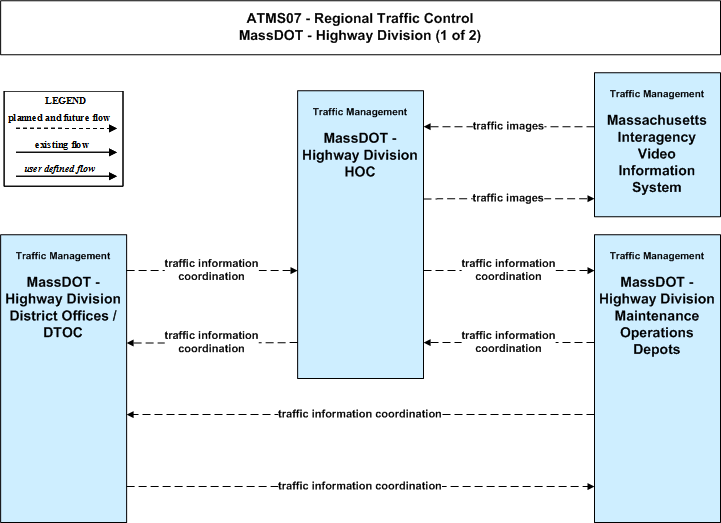 ATMS07 - Regional Traffic Control
MassDOT - Highway Division (1 of 2)

LEGEND
planned and future flow
existing flow
user defined flow

Traffic Management
MassDOT - Highway Division HOC

Traffic Management
Massachusetts Interagency Video Information System

traffic images

traffic images

Traffic Management
MassDOT - Highway Division District Offices / DTOC

traffic information coordination

traffic information coordination

traffic information coordination

traffic information coordination

Traffic Management
MassDOT - Highway Division Maintenance Operations Depots

traffic information coordination

traffic information coordination